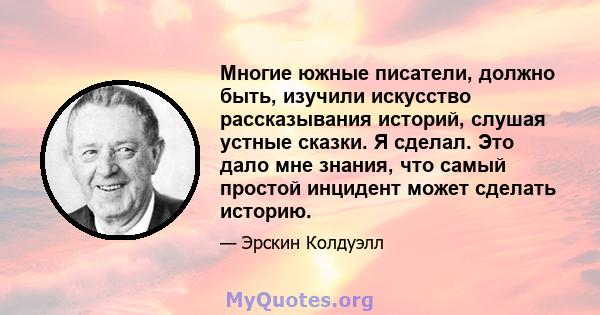 Многие южные писатели, должно быть, изучили искусство рассказывания историй, слушая устные сказки. Я сделал. Это дало мне знания, что самый простой инцидент может сделать историю.

— Эрскин Колдуэлл

MyQuotes.org